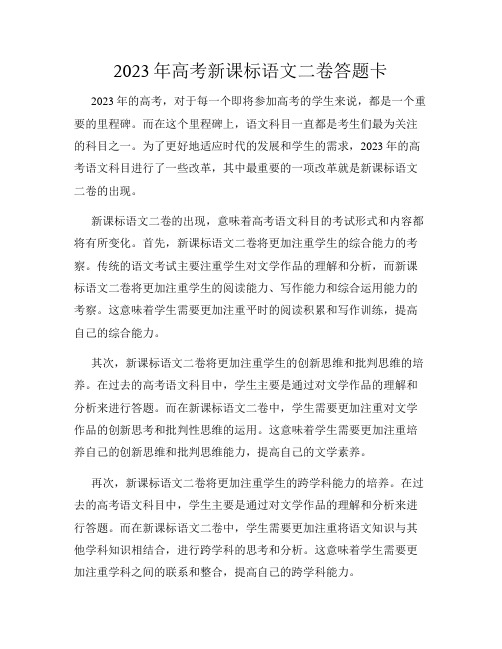 2023年高考新课标语文二卷答题卡

2023年的高考，对于每一个即将参加高考的学生来说，都是一个重要的里程碑。而在这个里程碑上，语文科目一直都是考生们最为关注的科目之一。为了更好地适应时代的发展和学生的需求，2023年的高考语文科目进行了一些改革，其中最重要的一项改革就是新课标语文二卷的出现。

新课标语文二卷的出现，意味着高考语文科目的考试形式和内容都将有所变化。首先，新课标语文二卷将更加注重学生的综合能力的考察。传统的语文考试主要注重学生对文学作品的理解和分析，而新课标语文二卷将更加注重学生的阅读能力、写作能力和综合运用能力的考察。这意味着学生需要更加注重平时的阅读积累和写作训练，提高自己的综合能力。

其次，新课标语文二卷将更加注重学生的创新思维和批判思维的培养。在过去的高考语文科目中，学生主要是通过对文学作品的理解和分析来进行答题。而在新课标语文二卷中，学生需要更加注重对文学作品的创新思考和批判性思维的运用。这意味着学生需要更加注重培养自己的创新思维和批判思维能力，提高自己的文学素养。

再次，新课标语文二卷将更加注重学生的跨学科能力的培养。在过去的高考语文科目中，学生主要是通过对文学作品的理解和分析来进行答题。而在新课标语文二卷中，学生需要更加注重将语文知识与其他学科知识相结合，进行跨学科的思考和分析。这意味着学生需要更加注重学科之间的联系和整合，提高自己的跨学科能力。